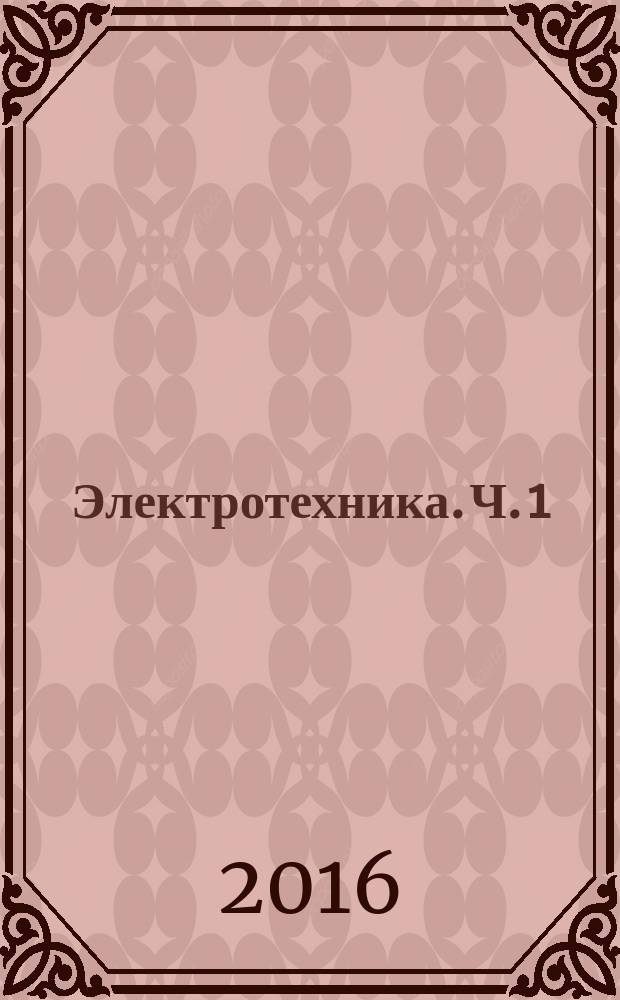 Электротехника. Ч. 1

2016